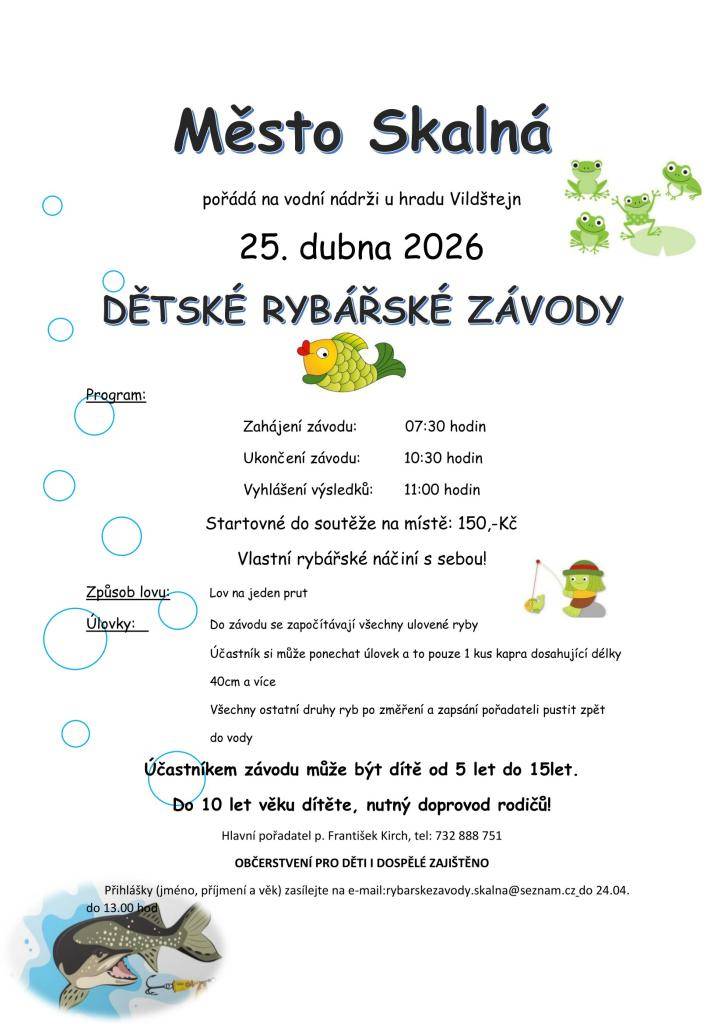 Město Skalná

pořádá na vodní nádrži u hradu Vildštejn

25. dubna 2026

DĚTSKÉ RYBÁŘSKÉ ZÁVODY

Program:

Zahájení závodu: 07:30 hodin

Ukončení závodu: 10:30 hodin

Vyhlášení výsledků: 11:00 hodin

Startovné do soutěže na místě: 150,-Kč

Vlastní rybářské náčiní s sebou!

Způsob lovu: Lov na jeden prut

Úlovky: Do závodu se započítávají všechny ulovené ryby

Účastník si může ponechat úlovek a to pouze 1 kus kapra dosahující délky 40cm a více

Všechny ostatní druhy ryb po změření a zapsání pořadateli pustit zpět do vody

Účastníkem závodu může být dítě od 5 let do 15let.

Do 10 let věku dítěte, nutný doprovod rodičů!

Hlavní pořadatel p. František Kirch, tel: 732 888 751

OBČERSTVENÍ PRO DĚTI I DOSPĚLÉ ZAJIŠTĚNO

Přihlášky (jméno, příjmení a věk) zasílejte na e-mail:rybarskezavody.skalna@seznam.cz do 24.04. do 13.00 hod